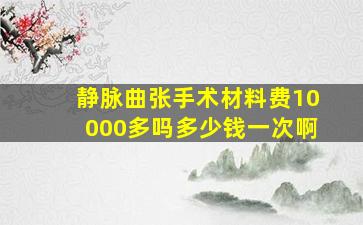 静脉曲张手术材料费10000多吗多少钱一次啊